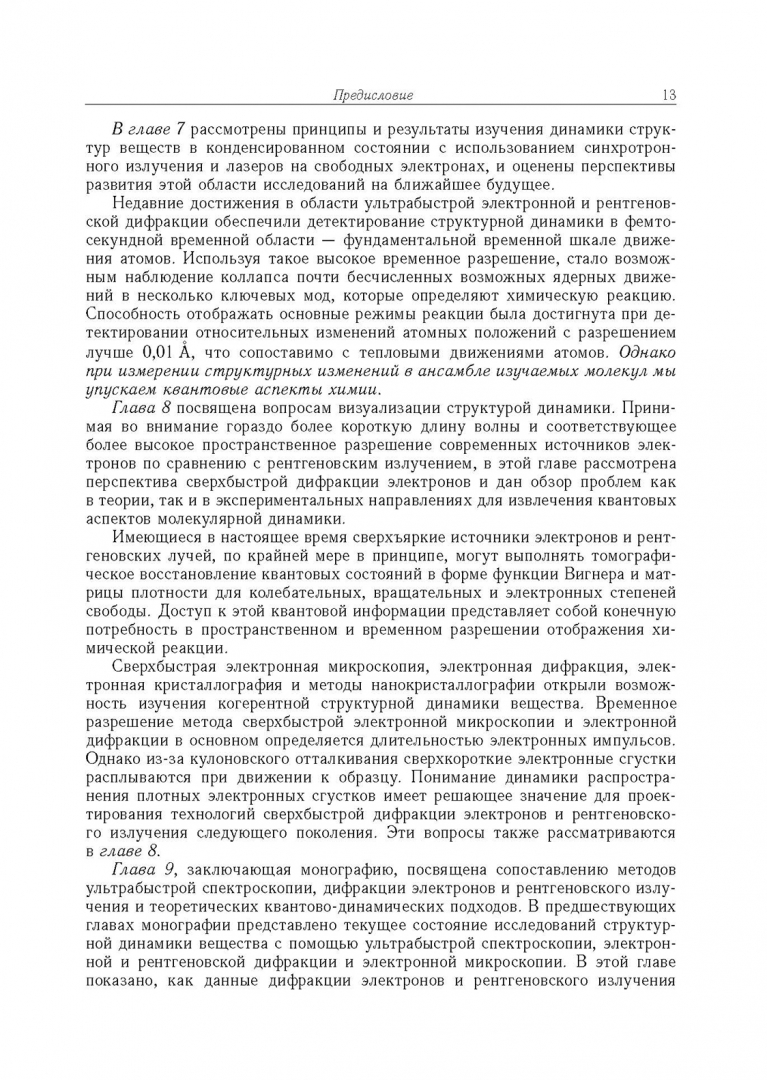 Предисловие 13

В главе 7 рассмотрены принципы и результаты изучения динамики структур веществ в конденсированном состоянии с использованием синхротронного излучения и лазеров на свободных электронах, и оценены перспективы развития этой области исследований на ближайшее будущее.

Недавние достижения в области ультрабыстрой электронной и рентгеновской дифракции обеспечили детектирование структурной динамики в фемтосекундной временной области — фундаментальной временной шкале движения атомов. Используя такое высокое временное разрешение, стало возможным наблюдение коллапса почти бесчисленных возможных ядерных движений в несколько ключевых мод, которые определяют химическую реакцию. Способность отображать основные режимы реакции была достигнута при детектировании относительных изменений атомных положений с разрешением лучше 0,01 Å, что сопоставимо с тепловыми движениями атомов. Однако при измерении структурных изменений в ансамбле изучаемых молекул мы упускаем квантовые аспекты химии.

Глава 8 посвящена вопросам визуализации структурой динамики. Принимая во внимание гораздо более короткую длину волны и соответствующее более высокое пространственное разрешение современных источников электронов по сравнению с рентгеновским излучением, в этой главе рассмотрена перспектива сверхбыстрой дифракции электронов и дан обзор проблем как в теории, так и в экспериментальных направлениях для извлечения квантовых аспектов молекулярной динамики.

Имеющиеся в настоящее время сверхъяркие источники электронов и рентгеновских лучей, по крайней мере в принципе, могут выполнять томографическое восстановление квантовых состояний в форме функции Вигнера и матрицы плотности для колебательных, вращательных и электронных степеней свободы. Доступ к этой квантовой информации представляет собой конечную потребность в пространственном и временном разрешении отображения химической реакции.

Сверхбыстрая электронная микроскопия, электронная дифракция, электронная кристаллография и методы нанокристаллографии открыли возможность изучения когерентной структурной динамики вещества. Временное разрешение метода сверхбыстрой электронной микроскопии и электронной дифракции в основном определяется длительностью электронных импульсов. Однако из-за кулоновского отталкивания сверхкороткие электронные сгустки расплываются при движении к образцу. Понимание динамики распространения плотных электронных сгустков имеет решающее значение для проектирования технологий сверхбыстрой дифракции электронов и рентгеновского излучения следующего поколения. Эти вопросы также рассматриваются в главе 8.

Глава 9, заключающая монографию, посвящена сопоставлению методов ультрабыстрой спектроскопии, дифракции электронов и рентгеновского излучения и теоретических квантово-динамических подходов. В предшествующих главах монографии представлено текущее состояние исследований структурной динамики вещества с помощью ультрабыстрой спектроскопии, электронной и рентгеновской дифракции и электронной микроскопии. В этой главе показано, как данные дифракции электронов и рентгеновского излучения